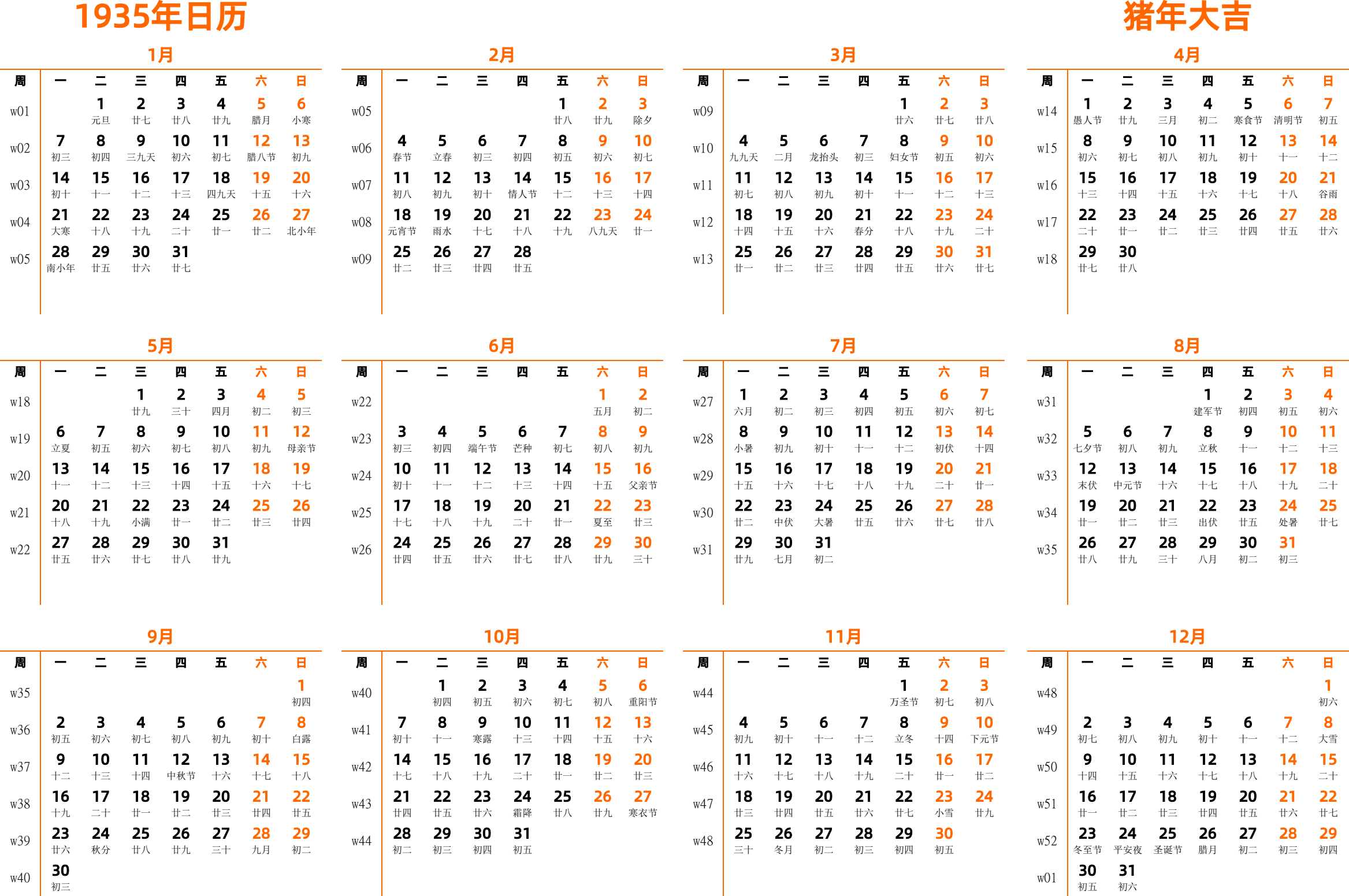 1935年日历

猪年大吉

1月

| 周 | 一 | 二 | 三 | 四 | 五 | 六 | 日 |
|---|---|---|---|---|---|---|---|
| w01 | | 1 元旦 | 2 廿七 | 3 廿八 | 4 廿九 | 5 腊月 | 6 小寒 |
| w02 | 7 初三 | 8 初四 | 9 三九天 | 10 初六 | 11 初七 | 12 腊八节 | 13 初九 |
| w03 | 14 初十 | 15 十一 | 16 十二 | 17 十三 | 18 四九天 | 19 十五 | 20 十六 |
| w04 | 21 大寒 | 22 十八 | 23 十九 | 24 二十 | 25 廿一 | 26 廿二 | 27 北小年 |
| w05 | 28 南小年 | 29 廿五 | 30 廿六 | 31 廿七 | | | |

2月

| 周 | 一 | 二 | 三 | 四 | 五 | 六 | 日 |
|---|---|---|---|---|---|---|---|
| w05 | | | | | 1 廿八 | 2 廿九 | 3 除夕 |
| w06 | 4 春节 | 5 立春 | 6 初三 | 7 初四 | 8 初五 | 9 初六 | 10 初七 |
| w07 | 11 初八 | 12 初九 | 13 初十 | 14 情人节 | 15 十二 | 16 十三 | 17 十四 |
| w08 | 18 元宵节 | 19 雨水 | 20 十七 | 21 十八 | 22 十九 | 23 八九天 | 24 廿一 |
| w09 | 25 廿二 | 26 廿三 | 27 廿四 | 28 廿五 | | | |

3月

| 周 | 一 | 二 | 三 | 四 | 五 | 六 | 日 |
|---|---|---|---|---|---|---|---|
| w09 | | | | | 1 廿六 | 2 廿七 | 3 廿八 |
| w10 | 4 九九天 | 5 二月 | 6 龙抬头 | 7 初三 | 8 妇女节 | 9 初五 | 10 初六 |
| w11 | 11 初七 | 12 初八 | 13 初九 | 14 初十 | 15 十一 | 16 十二 | 17 十三 |
| w12 | 18 十四 | 19 十五 | 20 十六 | 21 春分 | 22 十八 | 23 十九 | 24 二十 |
| w13 | 25 廿一 | 26 廿二 | 27 廿三 | 28 廿四 | 29 廿五 | 30 廿六 | 31 廿七 |

4月

| 周 | 一 | 二 | 三 | 四 | 五 | 六 | 日 |
|---|---|---|---|---|---|---|---|
| w14 | 1 愚人节 | 2 廿九 | 3 三月 | 4 初二 | 5 寒食节 | 6 清明节 | 7 初五 |
| w15 | 8 初六 | 9 初七 | 10 初八 | 11 初九 | 12 初十 | 13 十一 | 14 十二 |
| w16 | 15 十三 | 16 十四 | 17 十五 | 18 十六 | 19 十七 | 20 十八 | 21 谷雨 |
| w17 | 22 二十 | 23 廿一 | 24 廿二 | 25 廿三 | 26 廿四 | 27 廿五 | 28 廿六 |
| w18 | 29 廿七 | 30 廿八 | | | | | |

5月

| 周 | 一 | 二 | 三 | 四 | 五 | 六 | 日 |
|---|---|---|---|---|---|---|---|
| w18 | | | 1 廿九 | 2 三十 | 3 四月 | 4 初二 | 5 初三 |
| w19 | 6 立夏 | 7 初五 | 8 初六 | 9 初七 | 10 初八 | 11 初九 | 12 母亲节 |
| w20 | 13 十一 | 14 十二 | 15 十三 | 16 十四 | 17 十五 | 18 十六 | 19 十七 |
| w21 | 20 十八 | 21 十九 | 22 小满 | 23 廿一 | 24 廿二 | 25 廿三 | 26 廿四 |
| w22 | 27 廿五 | 28 廿六 | 29 廿七 | 30 廿八 | 31 廿九 | | |

6月

| 周 | 一 | 二 | 三 | 四 | 五 | 六 | 日 |
|---|---|---|---|---|---|---|---|
| w22 | | | | | | 1 五月 | 2 初二 |
| w23 | 3 初三 | 4 初四 | 5 端午节 | 6 芒种 | 7 初七 | 8 初八 | 9 初九 |
| w24 | 10 初十 | 11 十一 | 12 十二 | 13 十三 | 14 十四 | 15 十五 | 16 父亲节 |
| w25 | 17 十七 | 18 十八 | 19 十九 | 20 二十 | 21 廿一 | 22 夏至 | 23 廿三 |
| w26 | 24 廿四 | 25 廿五 | 26 廿六 | 27 廿七 | 28 廿八 | 29 廿九 | 30 三十 |

7月

| 周 | 一 | 二 | 三 | 四 | 五 | 六 | 日 |
|---|---|---|---|---|---|---|---|
| w27 | 1 六月 | 2 初二 | 3 初三 | 4 初四 | 5 初五 | 6 初六 | 7 初七 |
| w28 | 8 小暑 | 9 初九 | 10 初十 | 11 十一 | 12 十二 | 13 初伏 | 14 十四 |
| w29 | 15 十五 | 16 十六 | 17 十七 | 18 十八 | 19 十九 | 20 二十 | 21 廿一 |
| w30 | 22 廿二 | 23 中伏 | 24 大暑 | 25 廿五 | 26 廿六 | 27 廿七 | 28 廿八 |
| w31 | 29 廿九 | 30 七月 | 31 初二 | | | | |

8月

| 周 | 一 | 二 | 三 | 四 | 五 | 六 | 日 |
|---|---|---|---|---|---|---|---|
| w31 | | | | 1 建军节 | 2 初四 | 3 初五 | 4 初六 |
| w32 | 5 七夕节 | 6 初八 | 7 初九 | 8 立秋 | 9 十一 | 10 十二 | 11 十三 |
| w33 | 12 末伏 | 13 中元节 | 14 十六 | 15 十七 | 16 十八 | 17 十九 | 18 二十 |
| w34 | 19 廿一 | 20 廿二 | 21 廿三 | 22 出伏 | 23 廿五 | 24 处暑 | 25 廿七 |
| w35 | 26 廿八 | 27 廿九 | 28 三十 | 29 八月 | 30 初二 | 31 初三 | |

9月

| 周 | 一 | 二 | 三 | 四 | 五 | 六 | 日 |
|---|---|---|---|---|---|---|---|
| w35 | | | | | | | 1 初四 |
| w36 | 2 初五 | 3 初六 | 4 初七 | 5 初八 | 6 初九 | 7 初十 | 8 白露 |
| w37 | 9 十二 | 10 十三 | 11 十四 | 12 中秋节 | 13 十六 | 14 十七 | 15 十八 |
| w38 | 16 十九 | 17 二十 | 18 廿一 | 19 廿二 | 20 廿三 | 21 廿四 | 22 廿五 |
| w39 | 23 廿六 | 24 秋分 | 25 廿八 | 26 廿九 | 27 三十 | 28 九月 | 29 初二 |
| w40 | 30 初三 | | | | | | |

10月

| 周 | 一 | 二 | 三 | 四 | 五 | 六 | 日 |
|---|---|---|---|---|---|---|---|
| w40 | | 1 初四 | 2 初五 | 3 初六 | 4 初七 | 5 初八 | 6 重阳节 |
| w41 | 7 初十 | 8 十一 | 9 寒露 | 10 十三 | 11 十四 | 12 十五 | 13 十六 |
| w42 | 14 十七 | 15 十八 | 16 十九 | 17 二十 | 18 廿一 | 19 廿二 | 20 廿三 |
| w43 | 21 廿四 | 22 廿五 | 23 廿六 | 24 霜降 | 25 廿八 | 26 廿九 | 27 寒衣节 |
| w44 | 28 初二 | 29 初三 | 30 初四 | 31 初五 | | | |

11月

| 周 | 一 | 二 | 三 | 四 | 五 | 六 | 日 |
|---|---|---|---|---|---|---|---|
| w44 | | | | | 1 万圣节 | 2 初七 | 3 初八 |
| w45 | 4 初九 | 5 初十 | 6 十一 | 7 十二 | 8 立冬 | 9 十四 | 10 下元节 |
| w46 | 11 十六 | 12 十七 | 13 十八 | 14 十九 | 15 二十 | 16 廿一 | 17 廿二 |
| w47 | 18 廿三 | 19 廿四 | 20 廿五 | 21 廿六 | 22 廿七 | 23 小雪 | 24 廿九 |
| w48 | 25 三十 | 26 冬月 | 27 初二 | 28 初三 | 29 初四 | 30 初五 | |

12月

| 周 | 一 | 二 | 三 | 四 | 五 | 六 | 日 |
|---|---|---|---|---|---|---|---|
| w48 | | | | | | | 1 初六 |
| w49 | 2 初七 | 3 初八 | 4 初九 | 5 初十 | 6 十一 | 7 十二 | 8 大雪 |
| w50 | 9 十四 | 10 十五 | 11 十六 | 12 十七 | 13 十八 | 14 十九 | 15 二十 |
| w51 | 16 廿一 | 17 廿二 | 18 廿三 | 19 廿四 | 20 廿五 | 21 廿六 | 22 廿七 |
| w52 | 23 冬至节 | 24 平安夜 | 25 圣诞节 | 26 腊月 | 27 初二 | 28 初三 | 29 初四 |
| w01 | 30 初五 | 31 初六 | | | | | |